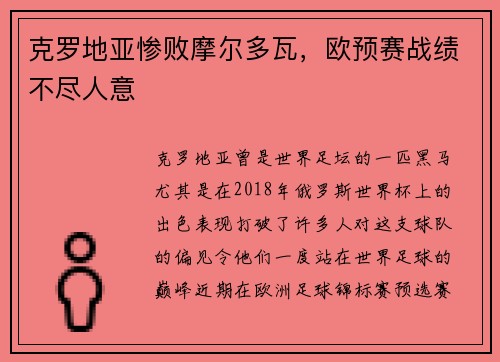 克罗地亚惨败摩尔多瓦，欧预赛战绩不尽人意

克罗地亚曾是世界足坛的一匹黑马尤其是在2018年俄罗斯世界杯上的出色表现打破了许多人对这支球队的偏见令他们一度站在世界足球的巅峰近期在欧洲足球锦标赛预选赛